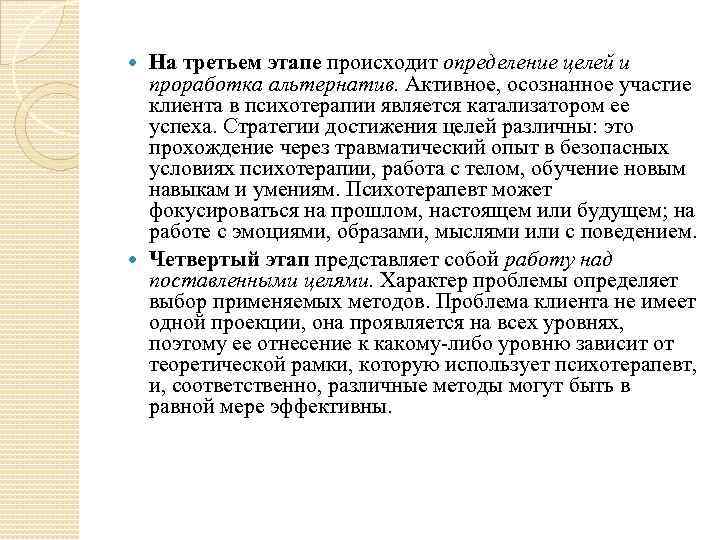 На третьем этапе происходит определение целей и проработка альтернатив. Активное, осознанное участие клиента в психотерапии является катализатором ее успеха. Стратегии достижения целей различны: это прохождение через травматический опыт в безопасных условиях психотерапии, работа с телом, обучение новым навыкам и умениям. Психотерапевт может фокусироваться на прошлом, настоящем или будущем; на работе с эмоциями, образами, мыслями или с поведением.

Четвертый этап представляет собой работу над поставленными целями. Характер проблемы определяет выбор применяемых методов. Проблема клиента не имеет одной проекции, она проявляется на всех уровнях, поэтому ее отнесение к какому-либо уровню зависит от теоретической рамки, которую использует психотерапевт, и, соответственно, различные методы могут быть в равной мере эффективны.